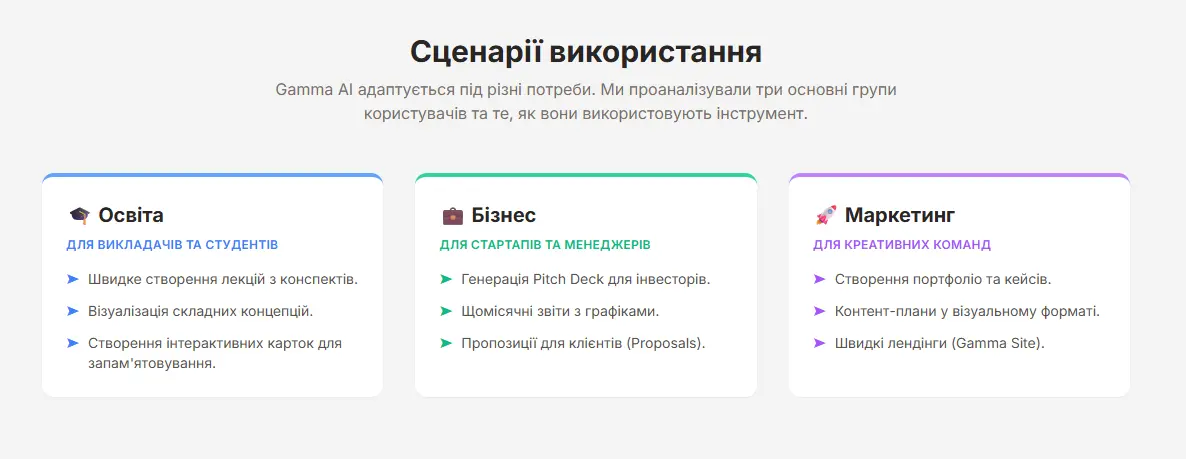 Сценарії використання

Gamma AI адаптується під різні потреби. Ми проаналізували три основні групи користувачів та те, як вони використовують інструмент.

🎓 Освіта

ДЛЯ ВИКЛАДАЧІВ ТА СТУДЕНТІВ

➤ Швидке створення лекцій з конспектів.

➤ Візуалізація складних концепцій.

➤ Створення інтерактивних карток для запам'ятовування.

💼 Бізнес

ДЛЯ СТАРТАПІВ ТА МЕНЕДЖЕРІВ

➤ Генерація Pitch Deck для інвесторів.

➤ Щомісячні звіти з графіками.

➤ Пропозиції для клієнтів (Proposals).

🚀 Маркетинг

ДЛЯ КРЕАТИВНИХ КОМАНД

➤ Створення портфоліо та кейсів.

➤ Контент-плани у візуальному форматі.

➤ Швидкі лендінги (Gamma Site).